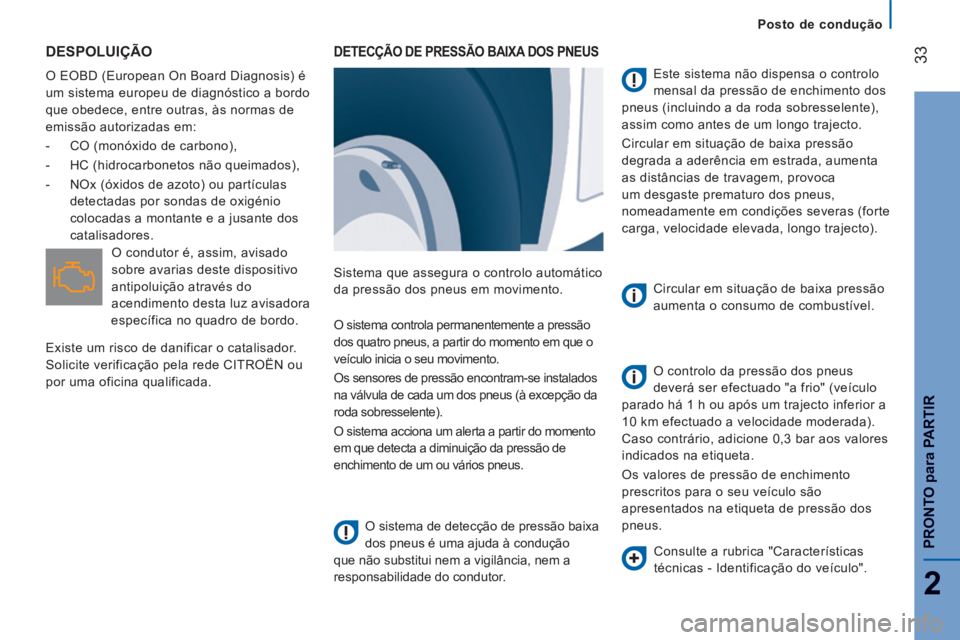 Posto de condução

33

DESPOLUIÇÃO

O EOBD (European On Board Diagnosis) é um sistema europeu de diagnóstico a bordo que obedece, entre outras, às normas de emissão autorizadas em:

- CO (monóxido de carbono),

- HC (hidrocarbonetos não queimados),

- NOx (óxidos de azoto) ou partículas detectadas por sondas de oxigénio colocadas a montante e a jusante dos catalisadores.

O condutor é, assim, avisado sobre avarias deste dispositivo antipoluição através do acendimento desta luz avisadora específica no quadro de bordo.

Existe um risco de danificar o catalisador. Solicite verificação pela rede CITROËN ou por uma oficina qualificada.

DETECÇÃO DE PRESSÃO BAIXA DOS PNEUS

Sistema que assegura o controlo automático da pressão dos pneus em movimento.

O sistema controla permanentemente a pressão dos quatro pneus, a partir do momento em que o veículo inicia o seu movimento.

Os sensores de pressão encontram-se instalados na válvula de cada um dos pneus (à excepção da roda sobresselente).

O sistema acciona um alerta a partir do momento em que detecta a diminuição da pressão de enchimento de um ou vários pneus.

O sistema de detecção de pressão baixa dos pneus é uma ajuda à condução que não substitui nem a vigilância, nem a responsabilidade do condutor.

Este sistema não dispensa o controlo mensal da pressão de enchimento dos pneus (incluindo a da roda sobresselente), assim como antes de um longo trajecto.

Circular em situação de baixa pressão degrada a aderência em estrada, aumenta as distâncias de travagem, provoca um desgaste prematuro dos pneus, nomeadamente em condições severas (forte carga, velocidade elevada, longo trajecto).

Circular em situação de baixa pressão aumenta o consumo de combustível.

O controlo da pressão dos pneus deverá ser efectuado "a frio" (veículo parado há 1 h ou após um trajecto inferior a 10 km efectuado a velocidade moderada). Caso contrário, adicione 0,3 bar aos valores indicados na etiqueta.

Os valores de pressão de enchimento prescritos para o seu veículo são apresentados na etiqueta de pressão dos pneus.

Consulte a rubrica "Características técnicas - Identificação do veículo".

PRONTO para PARTIR

2

carmanualsonline.info